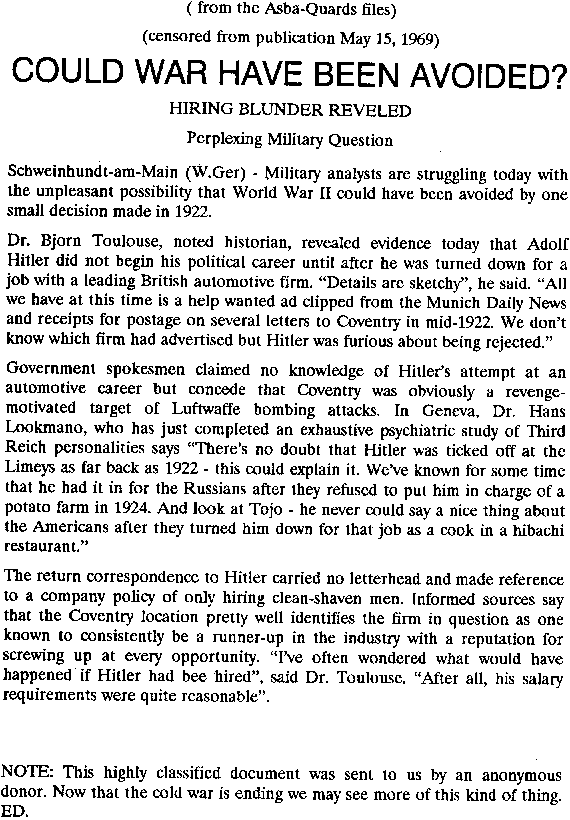 ( from the Asba-Quards files)

(censored from publication May 15, 1969)

COULD WAR HAVE BEEN AVOIDED?

HIRING BLUNDER REVELED

Perplexing Military Question

Schweinhundt-am-Main (W.Ger) - Military analysts are struggling today with the unpleasant possibility that World War II could have been avoided by one small decision made in 1922.

Dr. Bjorn Toulouse, noted historian, revealed evidence today that Adolf Hitler did not begin his political career until after he was turned down for a job with a leading British automotive firm. "Details are sketchy", he said. "All we have at this time is a help wanted ad clipped from the Munich Daily News and receipts for postage on several letters to Coventry in mid-1922. We don't know which firm had advertised but Hitler was furious about being rejected."

Government spokesmen claimed no knowledge of Hitler's attempt at an automotive career but concede that Coventry was obviously a revenge-motivated target of Luftwaffe bombing attacks. In Geneva, Dr. Hans Lookmano, who has just completed an exhaustive psychiatric study of Third Reich personalities says "There's no doubt that Hitler was ticked off at the Limeys as far back as 1922 - this could explain it. We've known for some time that he had it in for the Russians after they refused to put him in charge of a potato farm in 1924. And look at Tojo - he never could say a nice thing about the Americans after they turned him down for that job as a cook in a hibachi restaurant."

The return correspondence to Hitler carried no letterhead and made reference to a company policy of only hiring clean-shaven men. Informed sources say that the Coventry location pretty well identifies the firm in question as one known to consistently be a runner-up in the industry with a reputation for screwing up at every opportunity. "I've often wondered what would have happened if Hitler had bee hired", said Dr. Toulouse. "After all, his salary requirements were quite reasonable".

NOTE: This highly classified document was sent to us by an anonymous donor. Now that the cold war is ending we may see more of this kind of thing. ED.